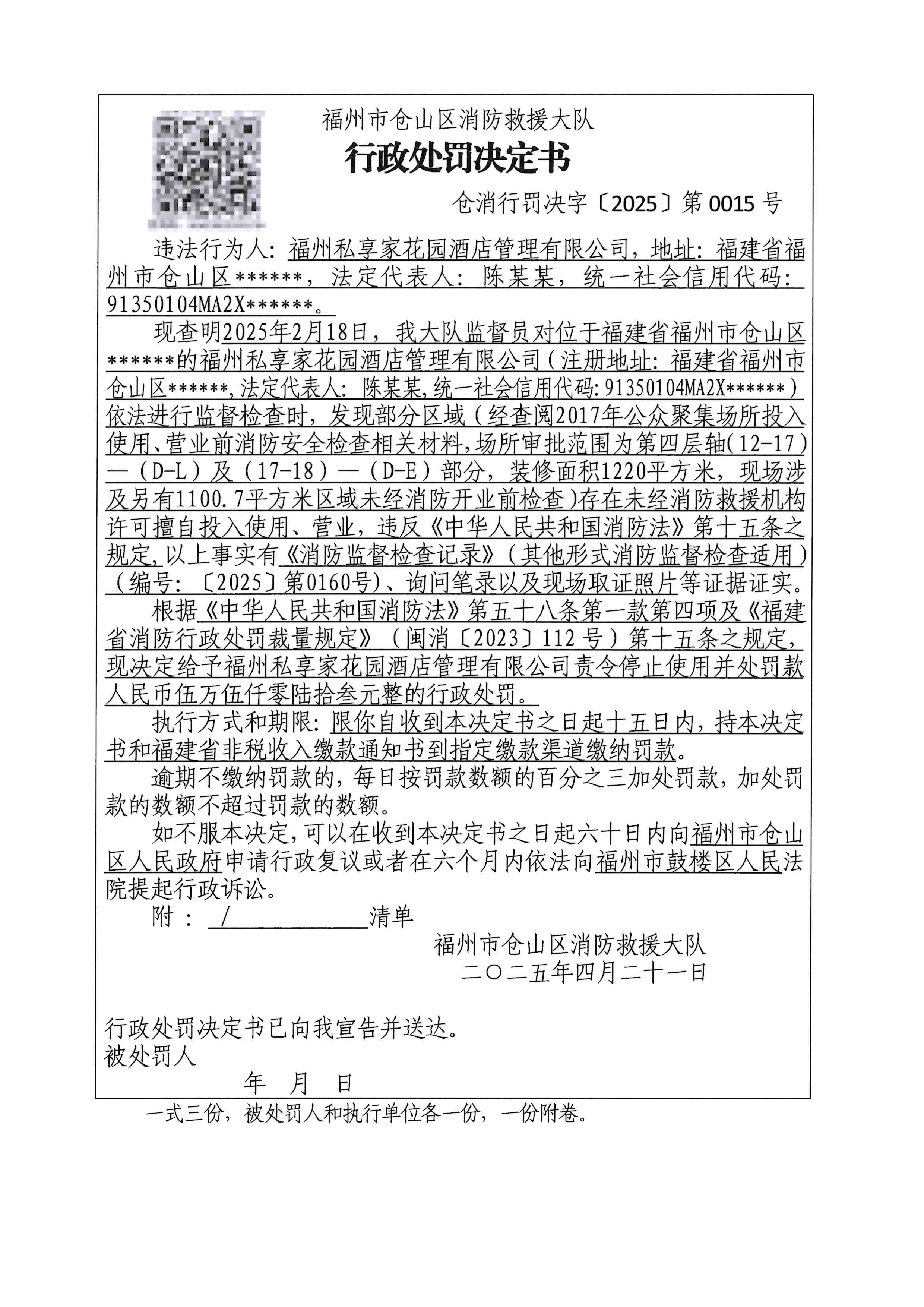 福州市仓山区消防救援大队
行政处罚决定书

仓消行罚决字〔2025〕第 0015 号

违法行为人：福州私享家花园酒店管理有限公司，地址：福建省福州市仓山区******，法定代表人：陈某某，统一社会信用代码：91350104MA2X******。

现查明2025年2月18日，我大队监督员对位于福建省福州市仓山区******的福州私享家花园酒店管理有限公司（注册地址：福建省福州市仓山区******,法定代表人：陈某某,统一社会信用代码：91350104MA2X******）依法进行监督检查时，发现部分区域（经查阅2017年公众聚集场所投入使用、营业前消防安全检查相关材料,场所审批范围为第四层轴(12-17)—（D-L）及（17-18）—（D-E）部分，装修面积1220平方米，现场涉及另有1100.7平方米区域未经消防开业前检查)存在未经消防救援机构许可擅自投入使用、营业，违反《中华人民共和国消防法》第十五条之规定,以上事实有《消防监督检查记录》（其他形式消防监督检查适用）（编号：〔2025〕第0160号）、询问笔录以及现场取证照片等证据证实。

根据《中华人民共和国消防法》第五十八条第一款第四项及《福建省消防行政处罚裁量规定》（闽消〔2023〕112 号）第十五条之规定，现决定给予福州私享家花园酒店管理有限公司责令停止使用并处罚款人民币伍万伍仟零陆拾叁元整的行政处罚。

执行方式和期限：限你自收到本决定书之日起十五日内，持本决定书和福建省非税收入缴款通知书到指定缴款渠道缴纳罚款。

逾期不缴纳罚款的，每日按罚款数额的百分之三加处罚款，加处罚款的数额不超过罚款的数额。

如不服本决定，可以在收到本决定书之日起六十日内向福州市仓山区人民政府申请行政复议或者在六个月内依法向福州市鼓楼区人民法院提起行政诉讼。

附： / 清单

福州市仓山区消防救援大队
二〇二五年四月二十一日

行政处罚决定书已向我宣告并送达。
被处罚人
年 月 日

一式三份，被处罚人和执行单位各一份，一份附卷。